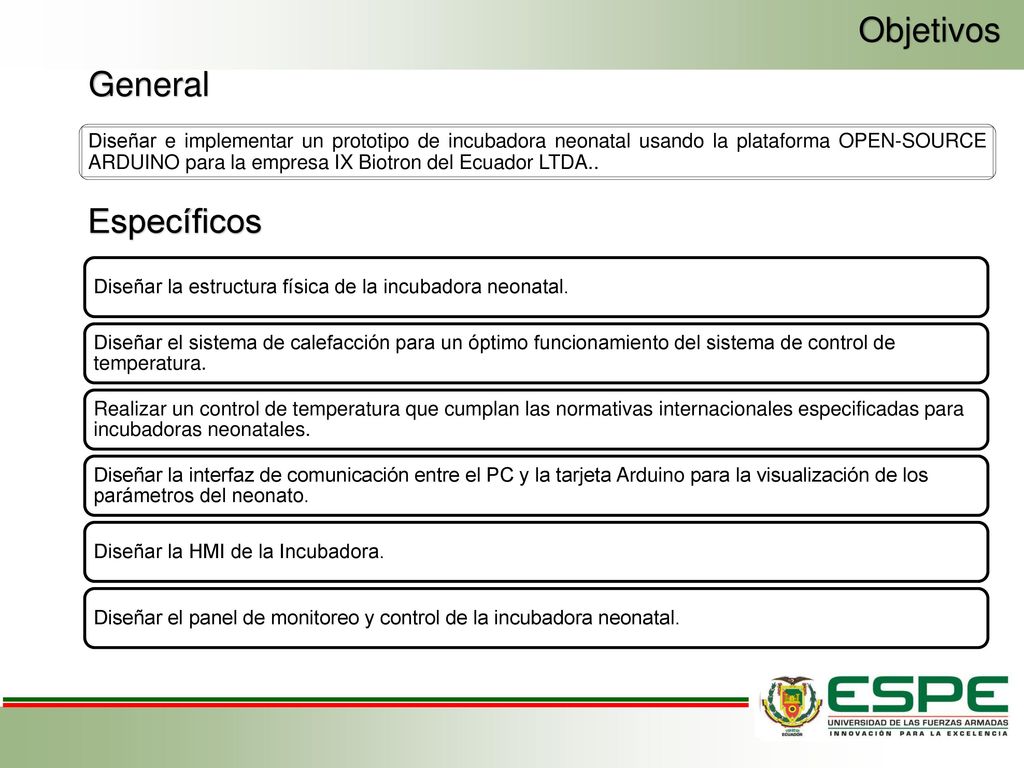 Objetivos

General

Diseñar e implementar un prototipo de incubadora neonatal usando la plataforma OPEN-SOURCE ARDUINO para la empresa IX Biotron del Ecuador LTDA..

Específicos

Diseñar la estructura física de la incubadora neonatal.

Diseñar el sistema de calefacción para un óptimo funcionamiento del sistema de control de temperatura.

Realizar un control de temperatura que cumplan las normativas internacionales especificadas para incubadoras neonatales.

Diseñar la interfaz de comunicación entre el PC y la tarjeta Arduino para la visualización de los parámetros del neonato.

Diseñar la HMI de la Incubadora.

Diseñar el panel de monitoreo y control de la incubadora neonatal.

ESPE
UNIVERSIDAD DE LAS FUERZAS ARMADAS
INNOVACIÓN PARA LA EXCELENCIA